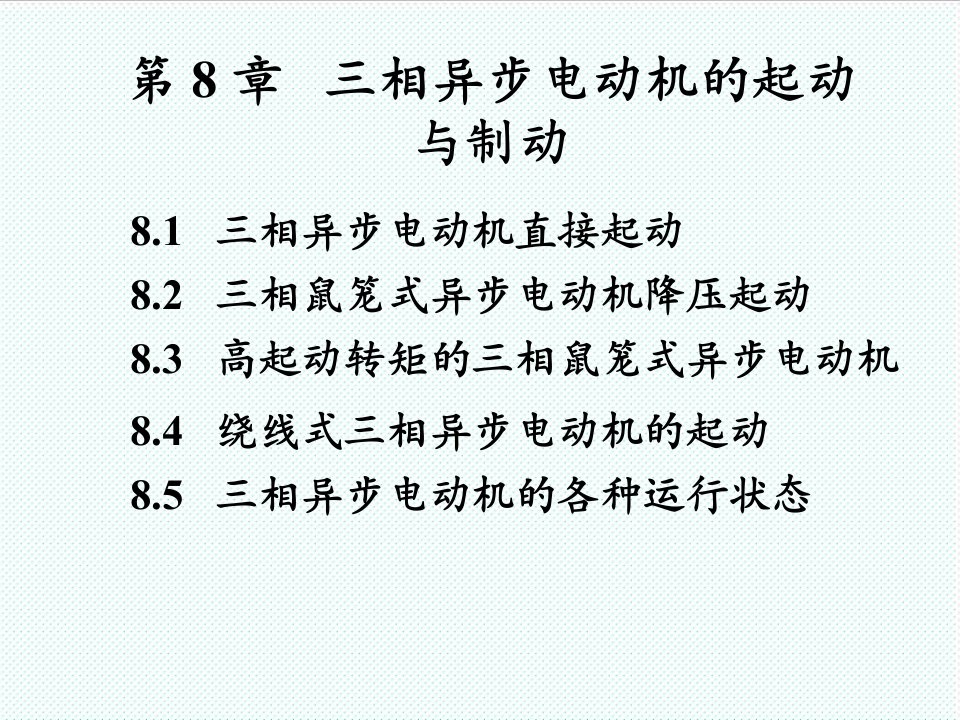 第 8 章 三相异步电动机的起动与制动

8.1 三相异步电动机直接起动

8.2 三相鼠笼式异步电动机降压起动

8.3 高起动转矩的三相鼠笼式异步电动机

8.4 绕线式三相异步电动机的起动

8.5 三相异步电动机的各种运行状态